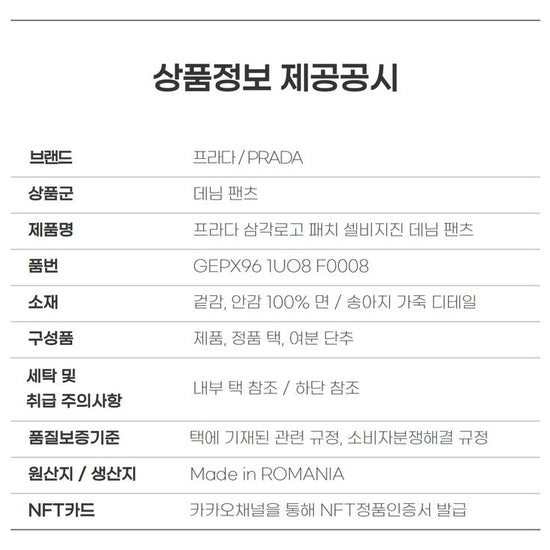 상품정보 제공공시

브랜드
프라다 / PRADA

상품군
데님 팬츠

제품명
프라다 삼각로고 패치 셀비지진 데님 팬츠

품번
GEPX96 1UO8 F0008

소재
겉감, 안감 100% 면 / 송아지 가죽 디테일

구성품
제품, 정품 택, 여분 단추

세탁 및 취급 주의사항
내부 택 참조 / 하단 참조

품질보증기준
택에 기재된 관련 규정, 소비자분쟁해결 규정

원산지 / 생산지
Made in ROMANIA

NFT카드
카카오채널을 통해 NFT정품인증서 발급